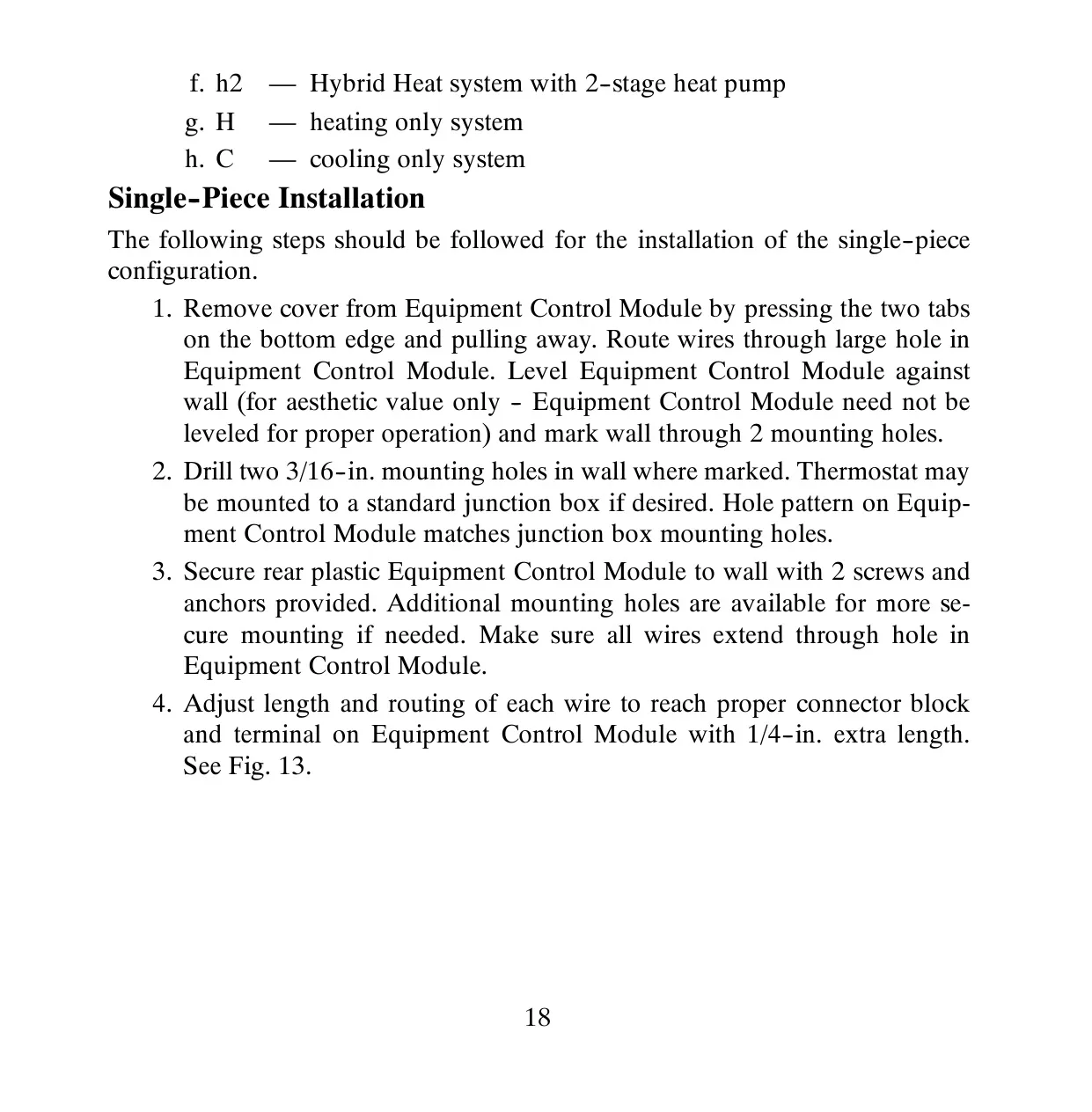 f. h2 — Hybrid Heat system with 2-stage heat pump
g. H — heating only system
h. C — cooling only system

**Single-Piece Installation**

The following steps should be followed for the installation of the single-piece configuration.

1. Remove cover from Equipment Control Module by pressing the two tabs on the bottom edge and pulling away. Route wires through large hole in Equipment Control Module. Level Equipment Control Module against wall (for aesthetic value only - Equipment Control Module need not be leveled for proper operation) and mark wall through 2 mounting holes.

2. Drill two 3/16-in. mounting holes in wall where marked. Thermostat may be mounted to a standard junction box if desired. Hole pattern on Equipment Control Module matches junction box mounting holes.

3. Secure rear plastic Equipment Control Module to wall with 2 screws and anchors provided. Additional mounting holes are available for more secure mounting if needed. Make sure all wires extend through hole in Equipment Control Module.

4. Adjust length and routing of each wire to reach proper connector block and terminal on Equipment Control Module with 1/4-in. extra length. See Fig. 13.

18